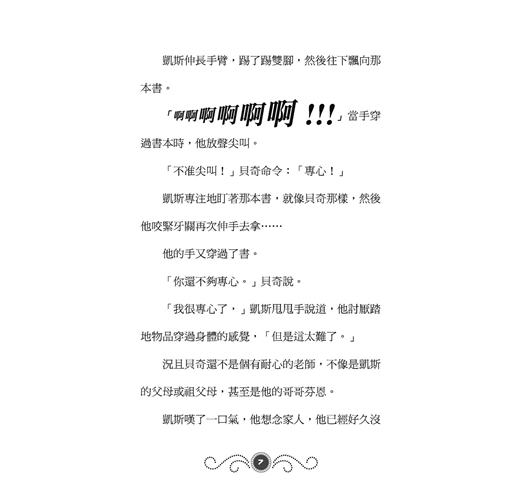 凱斯伸長手臂，踢了踢雙腳，然後往下飄向那本書。

「啊啊啊啊啊啊！!!」當手穿過書本時，他放聲尖叫。

「不准尖叫！」貝奇命令：「專心！」

凱斯專注地盯著那本書，就像貝奇那樣，然後他咬緊牙關再次伸手去拿……

他的手又穿過了書。

「你還不夠專心。」貝奇說。

「我很專心了，」凱斯甩甩手說道，他討厭踏地物品穿過身體的感覺，「但是這太難了。」

況且貝奇還不是個有耐心的老師，不像是凱斯的父母或祖父母，甚至是他的哥哥芬恩。

凱斯嘆了一口氣，他想念家人，他已經好久沒

7